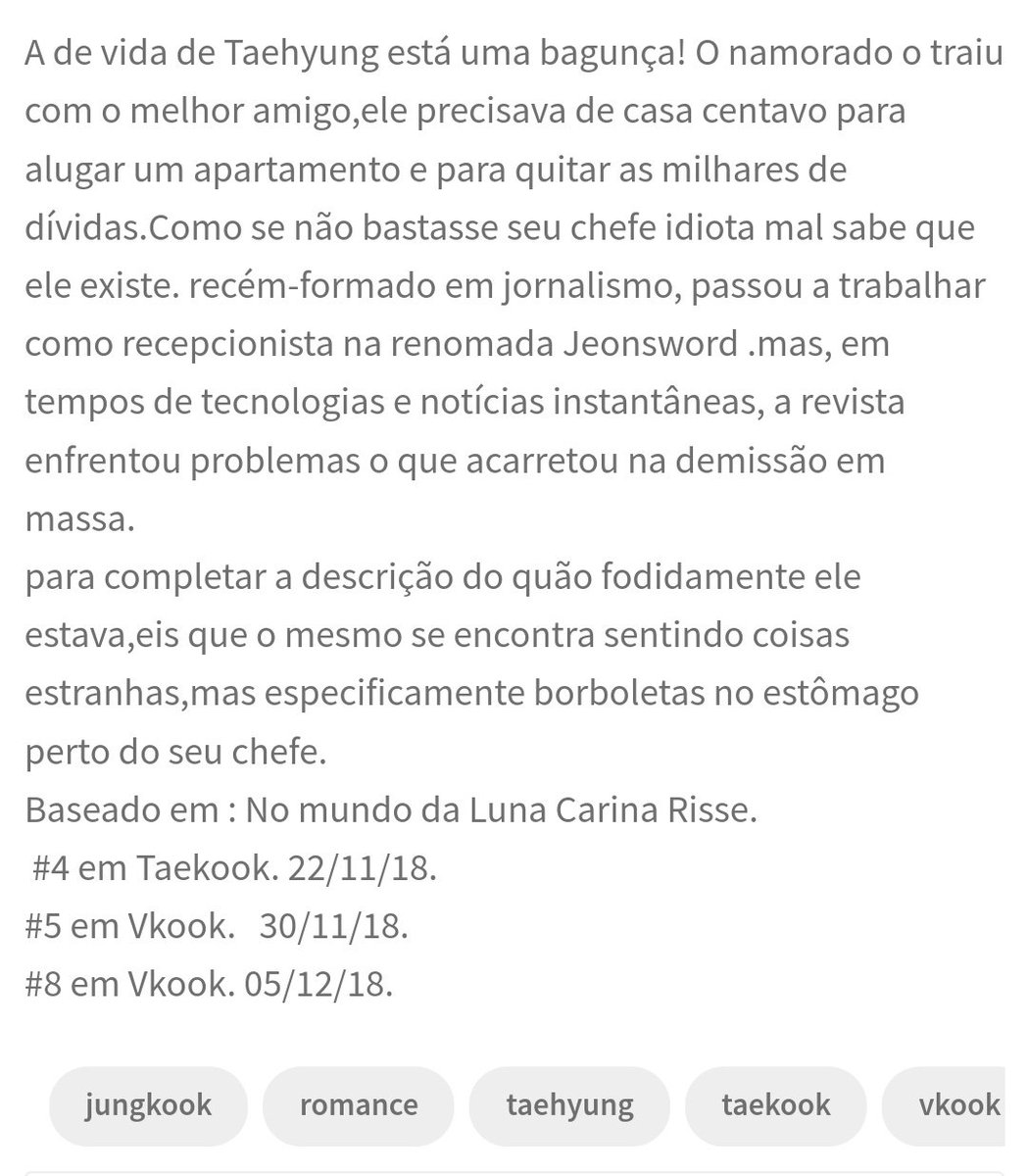 A de vida de Taehyung está uma bagunça! O namorado o traiu com o melhor amigo,ele precisava de casa centavo para alugar um apartamento e para quitar as milhares de dívidas.Como se não bastasse seu chefe idiota mal sabe que ele existe. recém-formado em jornalismo, passou a trabalhar como recepcionista na renomada Jeonsword .mas, em tempos de tecnologias e notícias instantâneas, a revista enfrentou problemas o que acarretou na demissão em massa.
para completar a descrição do quão fodidamente ele estava,eis que o mesmo se encontra sentindo coisas estranhas,mas especificamente borboletas no estômago perto do seu chefe.
Baseado em : No mundo da Luna Carina Risse.
#4 em Taekook. 22/11/18.
#5 em Vkook. 30/11/18.
#8 em Vkook. 05/12/18.

jungkook romance taehyung taekook vkook